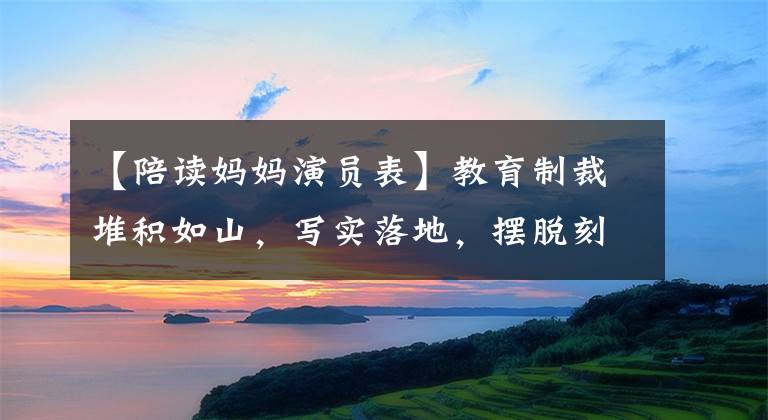 【陪读妈妈演员表】教育制裁堆积如山，写实落地，摆脱刻